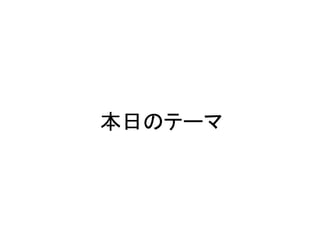 本日のテーマ